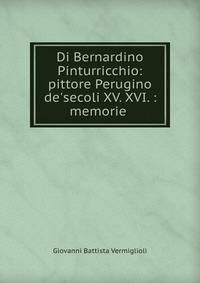 Di Bernardino Pinturricchio: pittore Perugino de'secoli XV. XVI. : memorie

Giovanni Battista Vermiglioli